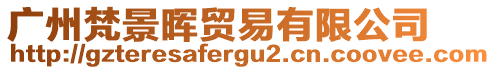 广州梵景晖贸易有限公司
http://gzteresafergu2.cn.coovee.com